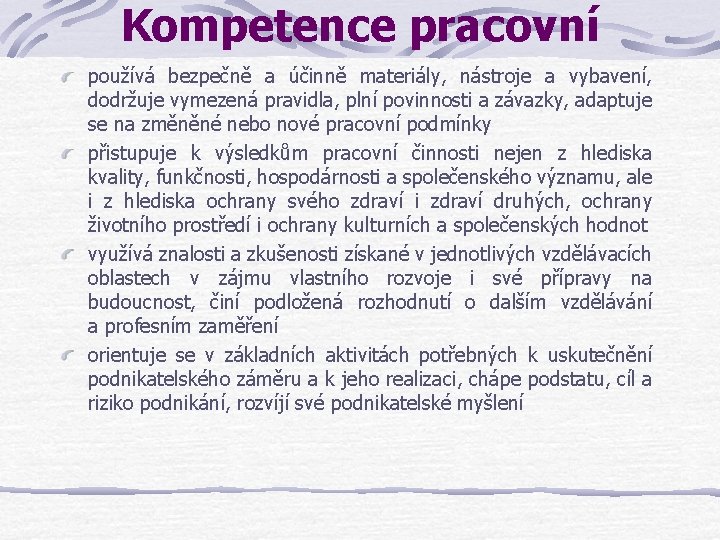 Kompetence pracovní

používá bezpečně a účinně materiály, nástroje a vybavení, dodržuje vymezená pravidla, plní povinnosti a závazky, adaptuje se na změněné nebo nové pracovní podmínky

přistupuje k výsledkům pracovní činnosti nejen z hlediska kvality, funkčnosti, hospodárnosti a společenského významu, ale i z hlediska ochrany svého zdraví i zdraví druhých, ochrany životního prostředí i ochrany kulturních a společenských hodnot

využívá znalosti a zkušenosti získané v jednotlivých vzdělávacích oblastech v zájmu vlastního rozvoje i své přípravy na budoucnost, činí podložená rozhodnutí o dalším vzdělávání a profesním zaměření

orientuje se v základních aktivitách potřebných k uskutečnění podnikatelského záměru a k jeho realizaci, chápe podstatu, cíl a riziko podnikání, rozvíjí své podnikatelské myšlení